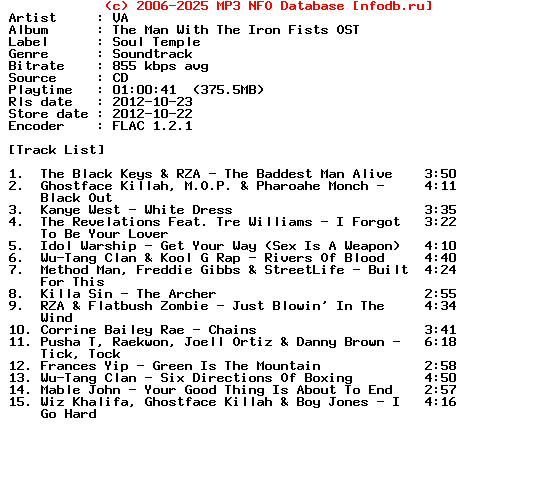 (c) 2006-2025 MP3 NFO Database [nfodb.ru]
Artist : VA
Album : The Man With The Iron Fists OST
Label : Soul Temple
Genre : Soundtrack
Bitrate : 855 kbps avg
Source : CD
Playtime : 01:00:41 (375.5MB)
Rls date : 2012-10-23
Store date : 2012-10-22
Encoder : FLAC 1.2.1

[Track List]

1. The Black Keys & RZA - The Baddest Man Alive 3:50
2. Ghostface Killah, M.O.P. & Pharoahe Monch - Black Out 4:11
3. Kanye West - White Dress 3:35
4. The Revelations Feat. Tre Williams - I Forgot To Be Your Lover 3:22
5. Idol Warship - Get Your Way (Sex Is A Weapon) 4:10
6. Wu-Tang Clan & Kool G Rap - Rivers Of Blood 4:40
7. Method Man, Freddie Gibbs & StreetLife - Built For This 4:24
8. Killa Sin - The Archer 2:55
9. RZA & Flatbush Zombie - Just Blowin' In The Wind 4:34
10. Corrine Bailey Rae - Chains 3:41
11. Pusha T, Raekwon, Joell Ortiz & Danny Brown - Tick, Tock 6:18
12. Frances Yip - Green Is The Mountain 2:58
13. Wu-Tang Clan - Six Directions Of Boxing 4:50
14. Mable John - Your Good Thing Is About To End 2:57
15. Wiz Khalifa, Ghostface Killah & Boy Jones - I Go Hard 4:16